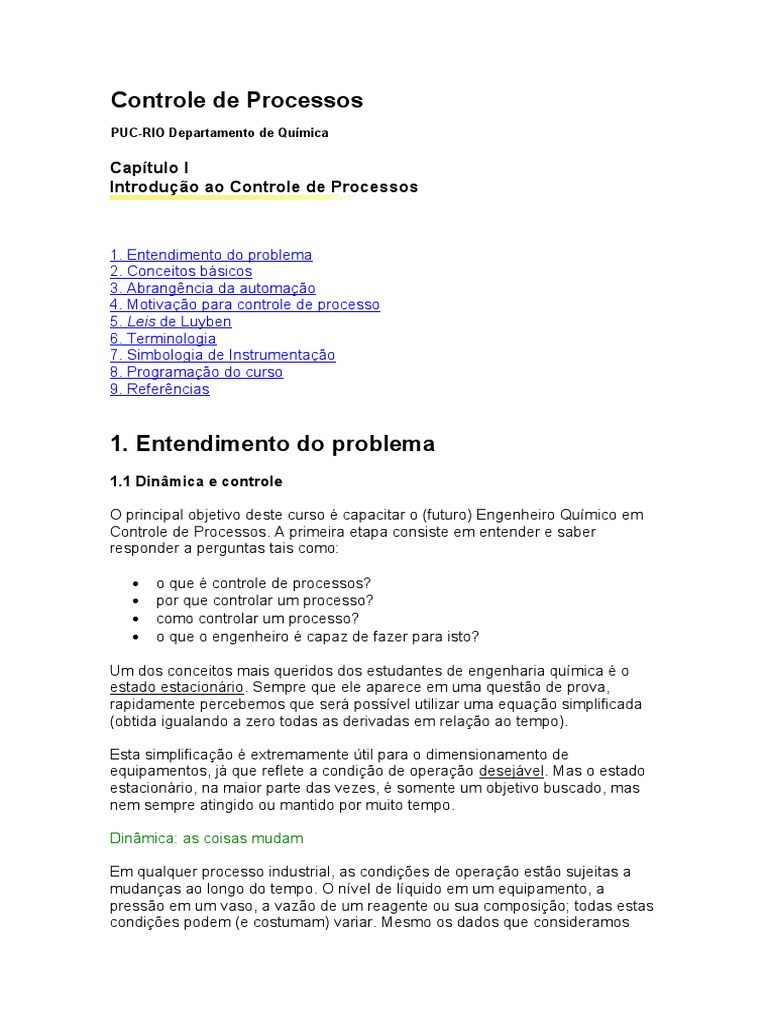 Controle de Processos

PUC-RIO Departamento de Química

Capítulo I
Introdução ao Controle de Processos

1. Entendimento do problema
2. Conceitos básicos
3. Abrangência da automação
4. Motivação para controle de processo
5. Leis de Luyben
6. Terminologia
7. Simbologia de Instrumentação
8. Programação do curso
9. Referências

1. Entendimento do problema

1.1 Dinâmica e controle

O principal objetivo deste curso é capacitar o (futuro) Engenheiro Químico em Controle de Processos. A primeira etapa consiste em entender e saber responder a perguntas tais como:

• o que é controle de processos?
• por que controlar um processo?
• como controlar um processo?
• o que o engenheiro é capaz de fazer para isto?

Um dos conceitos mais queridos dos estudantes de engenharia química é o estado estacionário. Sempre que ele aparece em uma questão de prova, rapidamente percebemos que será possível utilizar uma equação simplificada (obtida igualando a zero todas as derivadas em relação ao tempo).

Esta simplificação é extremamente útil para o dimensionamento de equipamentos, já que reflete a condição de operação desejável. Mas o estado estacionário, na maior parte das vezes, é somente um objetivo buscado, mas nem sempre atingido ou mantido por muito tempo.

Dinâmica: as coisas mudam

Em qualquer processo industrial, as condições de operação estão sujeitas a mudanças ao longo do tempo. O nível de líquido em um equipamento, a pressão em um vaso, a vazão de um reagente ou sua composição; todas estas condições podem (e costumam) variar. Mesmo os dados que consideramos